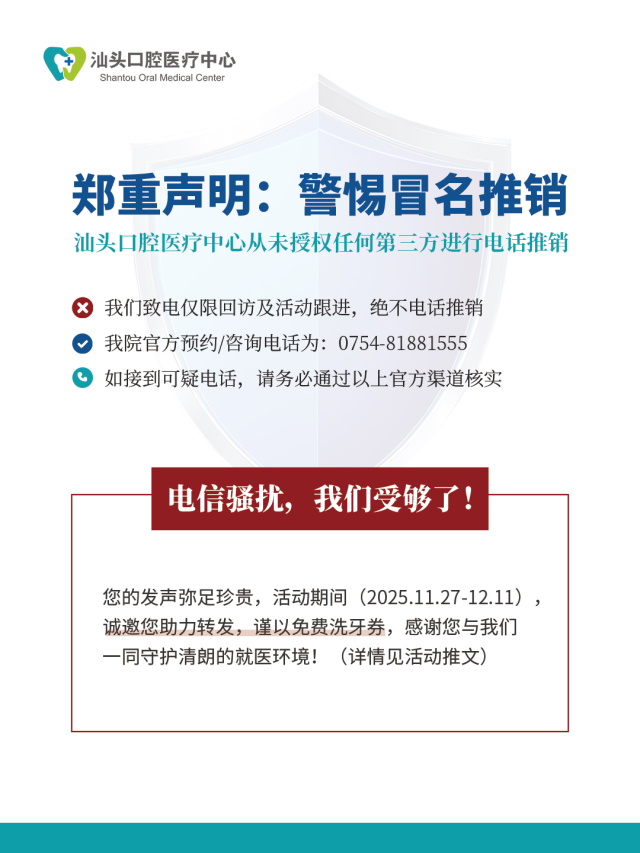 汕头口腔医疗中心
Shantou Oral Medical Center

郑重声明：警惕冒名推销

汕头口腔医疗中心从未授权任何第三方进行电话推销

我们致电仅限回访及活动跟进，绝不电话推销

我院官方预约/咨询电话为：0754-81881555

如接到可疑电话，请务必通过以上官方渠道核实

电信骚扰，我们受够了！

您的发声弥足珍贵，活动期间（2025.11.27-12.11），诚邀您助力转发，谨以免费洗牙券，感谢您与我们一同守护清朗的就医环境！（详情见活动推文）